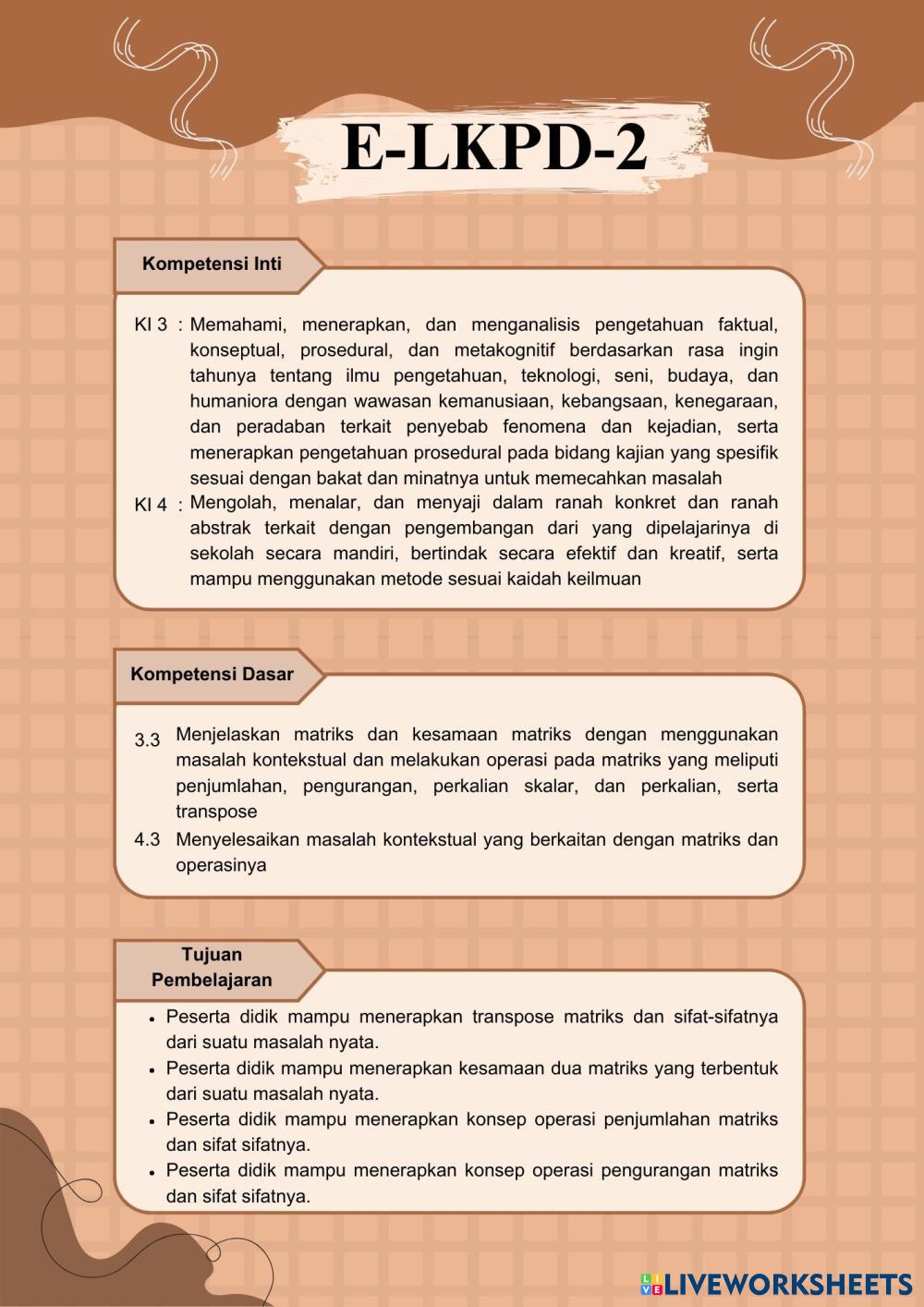 E-LKPD-2

Kompetensi Inti

KI 3 : Memahami, menerapkan, dan menganalisis pengetahuan faktual, konseptual, prosedural, dan metakognitif berdasarkan rasa ingin tahunya tentang ilmu pengetahuan, teknologi, seni, budaya, dan humaniora dengan wawasan kemanusiaan, kebangsaan, kenegaraan, dan peradaban terkait penyebab fenomena dan kejadian, serta menerapkan pengetahuan prosedural pada bidang kajian yang spesifik sesuai dengan bakat dan minatnya untuk memecahkan masalah

KI 4 : Mengolah, menalar, dan menyaji dalam ranah konkret dan ranah abstrak terkait dengan pengembangan dari yang dipelajarinya di sekolah secara mandiri, bertindak secara efektif dan kreatif, serta mampu menggunakan metode sesuai kaidah keilmuan

Kompetensi Dasar

3.3 Menjelaskan matriks dan kesamaan matriks dengan menggunakan masalah kontekstual dan melakukan operasi pada matriks yang meliputi penjumlahan, pengurangan, perkalian skalar, dan perkalian, serta transpose

4.3 Menyelesaikan masalah kontekstual yang berkaitan dengan matriks dan operasinya

Tujuan Pembelajaran

• Peserta didik mampu menerapkan transpose matriks dan sifat-sifatnya dari suatu masalah nyata.
• Peserta didik mampu menerapkan kesamaan dua matriks yang terbentuk dari suatu masalah nyata.
• Peserta didik mampu menerapkan konsep operasi penjumlahan matriks dan sifat sifatnya.
• Peserta didik mampu menerapkan konsep operasi pengurangan matriks dan sifat sifatnya.

LIVEWORKSHEETS